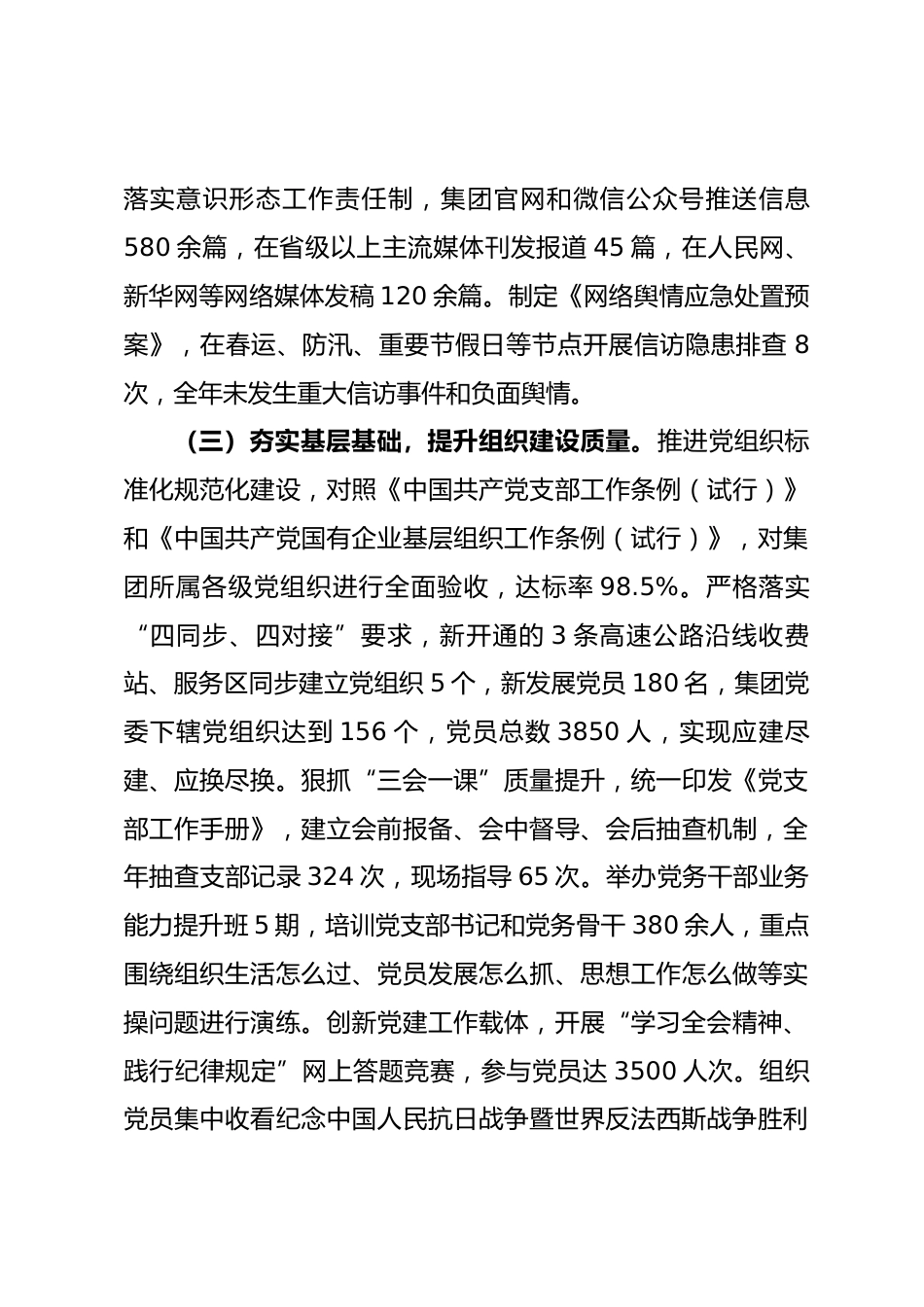 落实意识形态工作责任制，集团官网和微信公众号推送信息580余篇，在省级以上主流媒体刊发报道45篇，在人民网、新华网等网络媒体发稿120余篇。制定《网络舆情应急处置预案》，在春运、防汛、重要节假日等节点开展信访隐患排查8次，全年未发生重大信访事件和负面舆情。

（三）夯实基层基础，提升组织建设质量。推进党组织标准化规范化建设，对照《中国共产党支部工作条例（试行）》和《中国共产党国有企业基层组织工作条例（试行）》，对集团所属各级党组织进行全面验收，达标率98.5%。严格落实“四同步、四对接”要求，新开通的3条高速公路沿线收费站、服务区同步建立党组织5个，新发展党员180名，集团党委下辖党组织达到156个，党员总数3850人，实现应建尽建、应换尽换。狠抓“三会一课”质量提升，统一印发《党支部工作手册》，建立会前报备、会中督导、会后抽查机制，全年抽查支部记录324次，现场指导65次。举办党务干部业务能力提升班5期，培训党支部书记和党务骨干380余人，重点围绕组织生活怎么过、党员发展怎么抓、思想工作怎么做等实操问题进行演练。创新党建工作载体，开展“学习全会精神、践行纪律规定”网上答题竞赛，参与党员达3500人次。组织党员集中收看纪念中国人民抗日战争暨世界反法西斯战争胜利